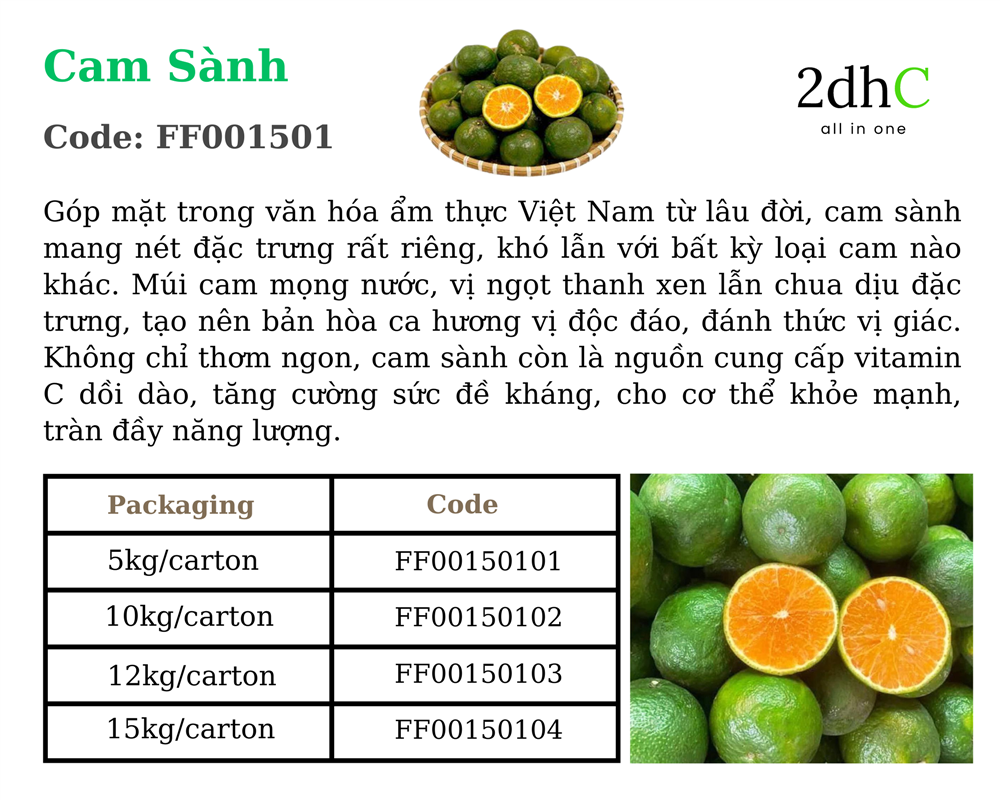 Cam Sành

Code: FF001501

2dhC
all in one

Góp mặt trong văn hóa ẩm thực Việt Nam từ lâu đời, cam sành mang nét đặc trưng rất riêng, khó lẫn với bất kỳ loại cam nào khác. Múi cam mọng nước, vị ngọt thanh xen lẫn chua dịu đặc trưng, tạo nên bản hòa ca hương vị độc đáo, đánh thức vị giác. Không chỉ thơm ngon, cam sành còn là nguồn cung cấp vitamin C dồi dào, tăng cường sức đề kháng, cho cơ thể khỏe mạnh, tràn đầy năng lượng.

| Packaging | Code |
|---|---|
| 5kg/carton | FF00150101 |
| 10kg/carton | FF00150102 |
| 12kg/carton | FF00150103 |
| 15kg/carton | FF00150104 |